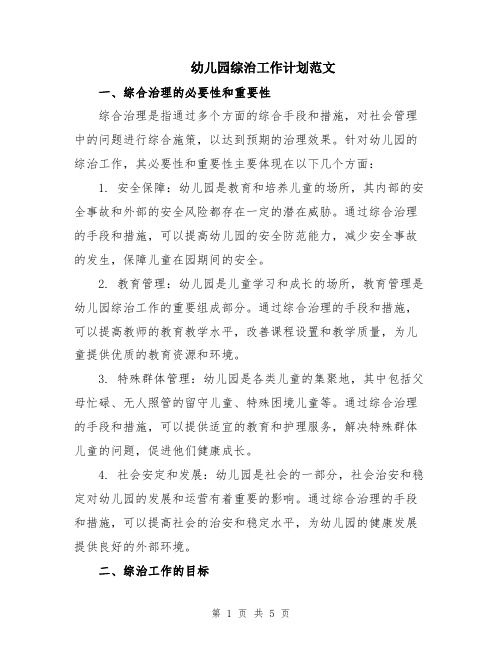 幼儿园综治工作计划范文

一、综合治理的必要性和重要性

综合治理是指通过多个方面的综合手段和措施，对社会管理中的问题进行综合施策，以达到预期的治理效果。针对幼儿园的综治工作，其必要性和重要性主要体现在以下几个方面：

1. 安全保障：幼儿园是教育和培养儿童的场所，其内部的安全事故和外部的安全风险都存在一定的潜在威胁。通过综合治理的手段和措施，可以提高幼儿园的安全防范能力，减少安全事故的发生，保障儿童在园期间的安全。

2. 教育管理：幼儿园是儿童学习和成长的场所，教育管理是幼儿园综治工作的重要组成部分。通过综合治理的手段和措施，可以提高教师的教育教学水平，改善课程设置和教学质量，为儿童提供优质的教育资源和环境。

3. 特殊群体管理：幼儿园是各类儿童的集聚地，其中包括父母忙碌、无人照管的留守儿童、特殊困境儿童等。通过综合治理的手段和措施，可以提供适宜的教育和护理服务，解决特殊群体儿童的问题，促进他们健康成长。

4. 社会安定和发展：幼儿园是社会的一部分，社会治安和稳定对幼儿园的发展和运营有着重要的影响。通过综合治理的手段和措施，可以提高社会的治安和稳定水平，为幼儿园的健康发展提供良好的外部环境。

二、综治工作的目标

第 1 页 共 5 页